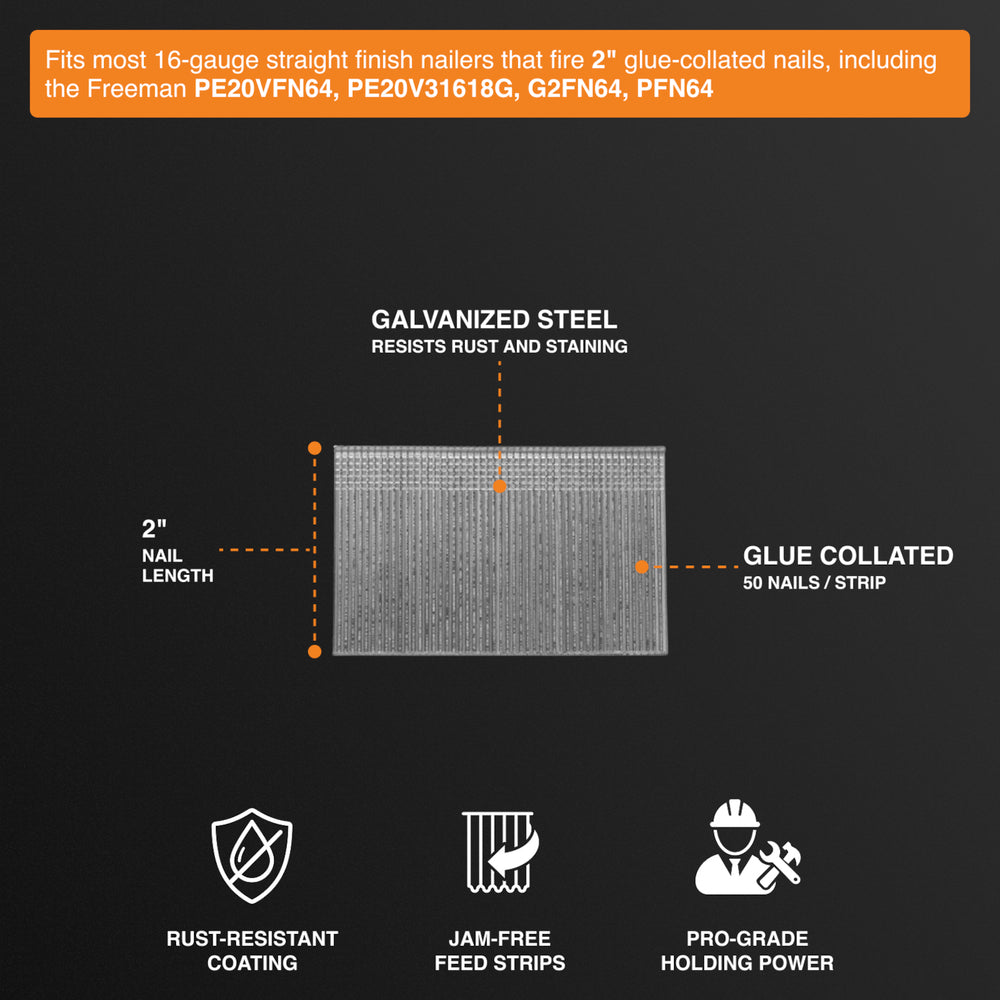 Fits most 16-gauge straight finish nailers that fire 2" glue-collated nails, including the Freeman PE20VFN64, PE20V31618G, G2FN64, PFN64

GALVANIZED STEEL
RESISTS RUST AND STAINING

2"
NAIL
LENGTH

GLUE COLLATED
50 NAILS / STRIP

RUST-RESISTANT
COATING

JAM-FREE
FEED STRIPS

PRO-GRADE
HOLDING POWER